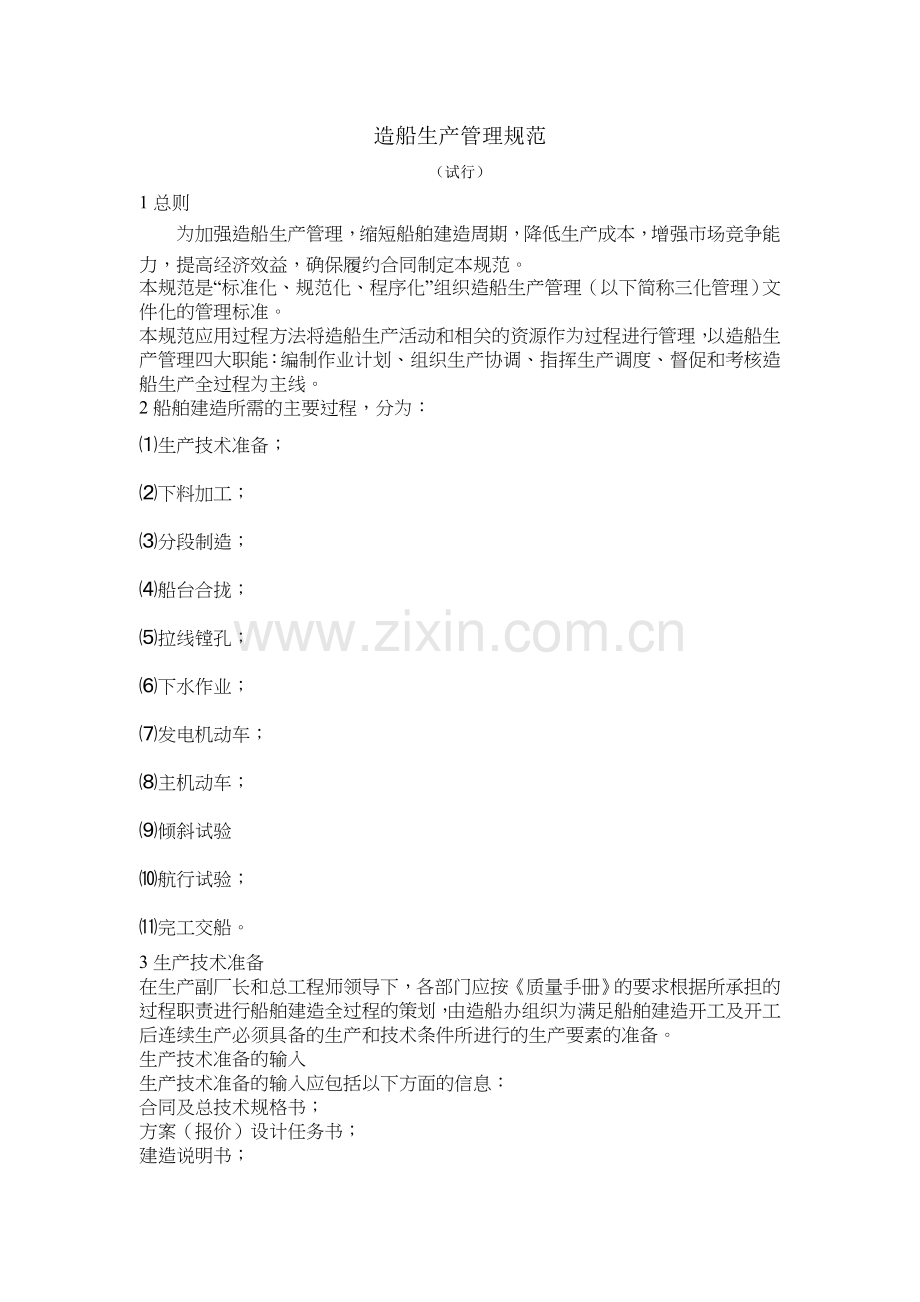 造船生产管理规范

（试行）

1 总则

为加强造船生产管理，缩短船舶建造周期，降低生产成本，增强市场竞争能力，提高经济效益，确保履约合同制定本规范。

本规范是“标准化、规范化、程序化”组织造船生产管理（以下简称三化管理）文件化的管理标准。

本规范应用过程方法将造船生产活动和相关的资源作为过程进行管理，以造船生产管理四大职能：编制作业计划、组织生产协调、指挥生产调度、督促和考核造船生产全过程为主线。

2 船舶建造所需的主要过程，分为：

⑴生产技术准备；

⑵下料加工；

⑶分段制造；

⑷船台合拢；

⑸拉线镗孔；

⑹下水作业；

⑺发电机动车；

⑻主机动车；

⑼倾斜试验

⑽航行试验；

⑾完工交船。

3 生产技术准备

在生产副厂长和总工程师领导下，各部门应按《质量手册》的要求根据所承担的过程职责进行船舶建造全过程的策划，由造船办组织为满足船舶建造开工及开工后连续生产必须具备的生产和技术条件所进行的生产要素的准备。

生产技术准备的输入

生产技术准备的输入应包括以下方面的信息：

合同及总技术规格书；

方案（报价）设计任务书；

建造说明书；

www.zixin.com.cn